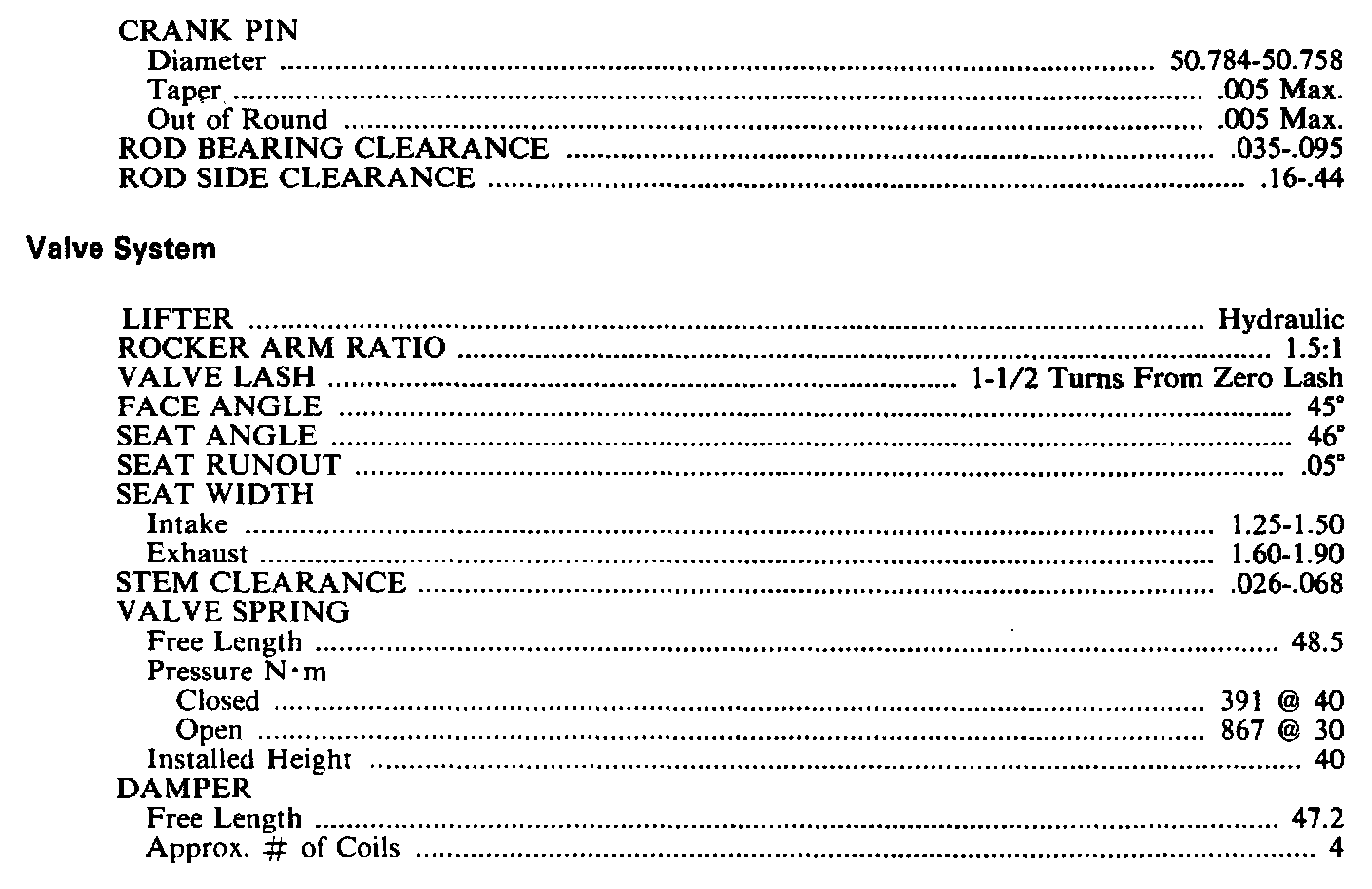 CRANK PIN
Diameter 50.784-50.758
Taper .005 Max.
Out of Round .005 Max.
ROD BEARING CLEARANCE .035-.095
ROD SIDE CLEARANCE .16-.44

Valve System

LIFTER Hydraulic
ROCKER ARM RATIO 1.5:1
VALVE LASH 1-1/2 Turns From Zero Lash
FACE ANGLE 45°
SEAT ANGLE 46°
SEAT RUNOUT .05°
SEAT WIDTH
Intake 1.25-1.50
Exhaust 1.60-1.90
STEM CLEARANCE .026-.068
VALVE SPRING
Free Length 48.5
Pressure N·m
Closed 391 @ 40
Open 867 @ 30
Installed Height 40
DAMPER
Free Length 47.2
Approx. # of Coils 4